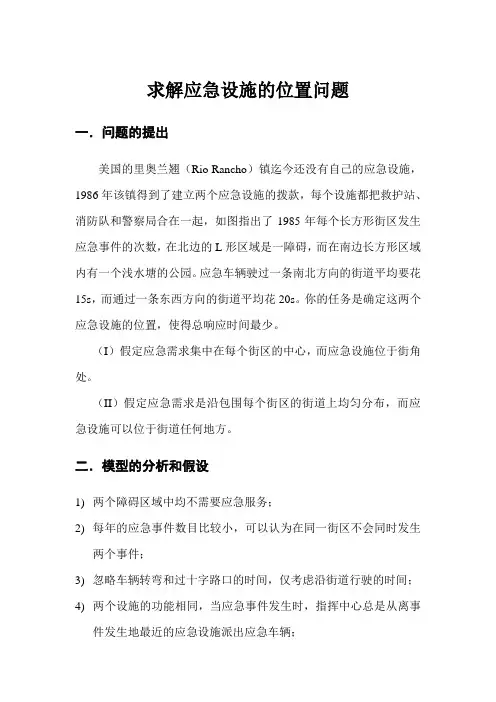 求解应急设施的位置问题

一．问题的提出

美国的里奥兰翘（Rio Rancho）镇迄今还没有自己的应急设施，1986年该镇得到了建立两个应急设施的拨款，每个设施都把救护站、消防队和警察局合在一起，如图指出了1985年每个长方形街区发生应急事件的次数，在北边的L形区域是一障碍，而在南边长方形区域内有一个浅水塘的公园。应急车辆驶过一条南北方向的街道平均要花15s，而通过一条东西方向的街道平均花20s。你的任务是确定这两个应急设施的位置，使得总响应时间最少。

（I）假定应急需求集中在每个街区的中心，而应急设施位于街角处。

（II）假定应急需求是沿包围每个街区的街道上均匀分布，而应急设施可以位于街道任何地方。

二．模型的分析和假设

1) 两个障碍区域中均不需要应急服务；
2) 每年的应急事件数目比较小，可以认为在同一街区不会同时发生两个事件；
3) 忽略车辆转弯和过十字路口的时间，仅考虑沿街道行驶的时间；
4) 两个设施的功能相同，当应急事件发生时，指挥中心总是从离事件发生地最近的应急设施派出应急车辆；